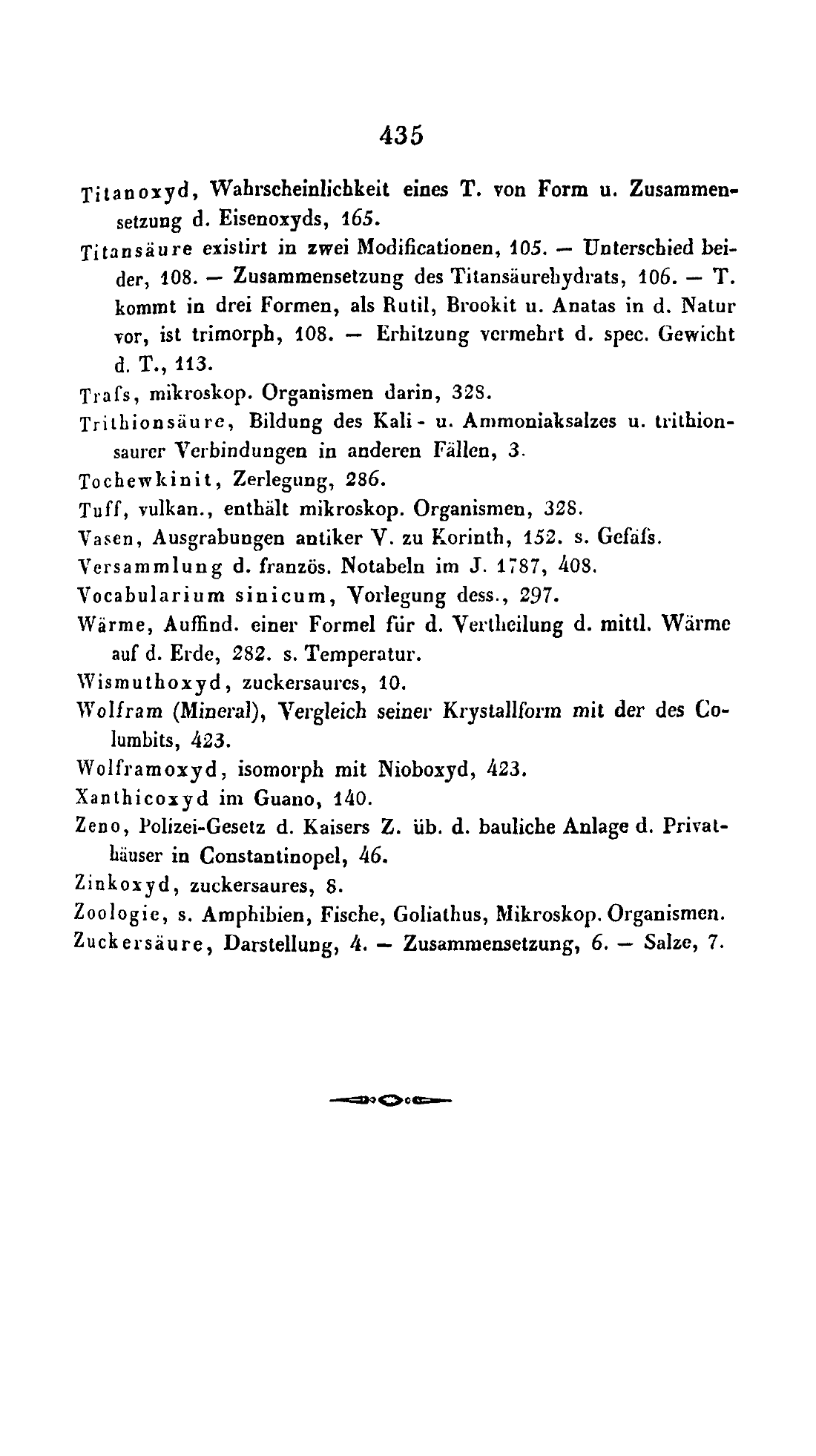 435

Titanoxyd, Wahrscheinlichkeit eines T. von Form u. Zusammensetzung d. Eisenoxyds, 165.

Titansäure existirt in zwei Modificationen, 105. — Unterschied beider, 108. — Zusammensetzung des Titansäurehydrats, 106. — T. kommt in drei Formen, als Rutil, Brookit u. Anatas in d. Natur vor, ist trimorph, 108. — Erhitzung vermehrt d. spec. Gewicht d. T., 113.

Trafs, mikroskop. Organismen darin, 328.

Trithionsäure, Bildung des Kali- u. Ammoniaksalzes u. trithionsaurer Verbindungen in anderen Fällen, 3.

Tochewkinit, Zerlegung, 286.

Tuff, vulkan., enthält mikroskop. Organismen, 328.

Vasen, Ausgrabungen antiker V. zu Korinth, 152. s. Gefäfs.

Versammlung d. französ. Notabeln im J. 1787, 408.

Vocabularium sinicum, Vorlegung dess., 297.

Wärme, Auffind. einer Formel für d. Vertheilung d. mittl. Wärme auf d. Erde, 282. s. Temperatur.

Wismuthoxyd, zuckersaures, 10.

Wolfram (Mineral), Vergleich seiner Krystallform mit der des Columbits, 423.

Wolframoxyd, isomorph mit Nioboxyd, 423.

Xanthicoxyd im Guano, 140.

Zeno, Polizei-Gesetz d. Kaisers Z. üb. d. bauliche Anlage d. Privathäuser in Constantinopel, 46.

Zinkoxyd, zuckersaures, 8.

Zoologie, s. Amphibien, Fische, Goliathus, Mikroskop. Organismen.

Zuckersäure, Darstellung, 4. — Zusammensetzung, 6. — Salze, 7.